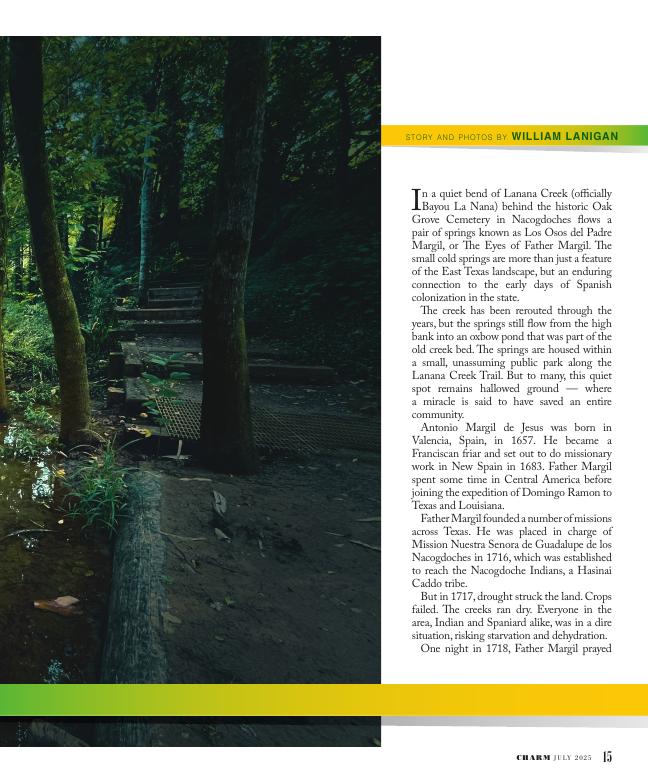 STORY AND PHOTOS BY WILLIAM LANIGAN

In a quiet bend of Lanana Creek (officially Bayou La Nana) behind the historic Oak Grove Cemetery in Nacogdoches flows a pair of springs known as Los Osos del Padre Margil, or The Eyes of Father Margil. The small cold springs are more than just a feature of the East Texas landscape, but an enduring connection to the early days of Spanish colonization in the state.

The creek has been rerouted through the years, but the springs still flow from the high bank into an oxbow pond that was part of the old creek bed. The springs are housed within a small, unassuming public park along the Lanana Creek Trail. But to many, this quiet spot remains hallowed ground — where a miracle is said to have saved an entire community.

Antonio Margil de Jesus was born in Valencia, Spain, in 1657. He became a Franciscan friar and set out to do missionary work in New Spain in 1683. Father Margil spent some time in Central America before joining the expedition of Domingo Ramon to Texas and Louisiana.

Father Margil founded a number of missions across Texas. He was placed in charge of Mission Nuestra Senora de Guadalupe de los Nacogdoches in 1716, which was established to reach the Nacogdoche Indians, a Hasinai Caddo tribe.

But in 1717, drought struck the land. Crops failed. The creeks ran dry. Everyone in the area, Indian and Spaniard alike, was in a dire situation, risking starvation and dehydration.

One night in 1718, Father Margil prayed

CHARM JULY 2025 15